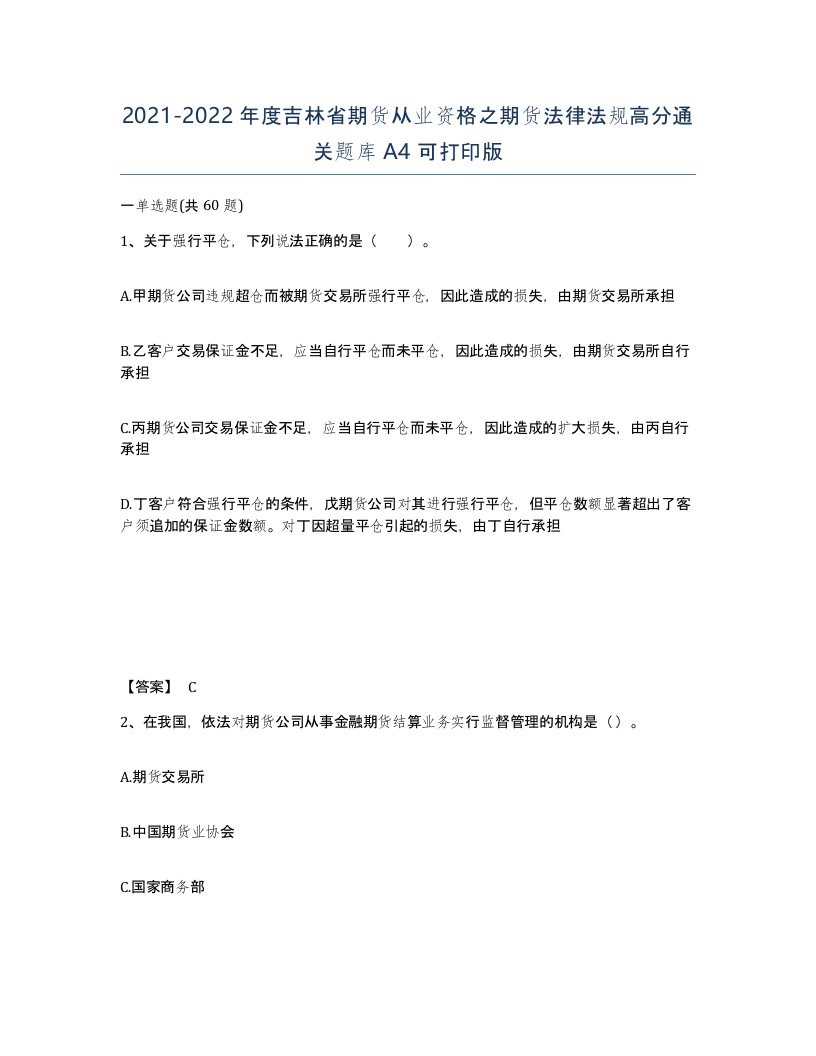 2021-2022年度吉林省期货从业资格之期货法律法规高分通关题库A4可打印版

一单选题(共60题)

1、关于强行平仓，下列说法正确的是（ ）。

A.甲期货公司违规超仓而被期货交易所强行平仓，因此造成的损失，由期货交易所承担

B.乙客户交易保证金不足，应当自行平仓而未平仓，因此造成的损失，由期货交易所自行承担

C.丙期货公司交易保证金不足，应当自行平仓而未平仓，因此造成的扩大损失，由丙自行承担

D.丁客户符合强行平仓的条件，戊期货公司对其进行强行平仓，但平仓数额显著超出了客户须追加的保证金数额。对丁因超量平仓引起的损失，由丁自行承担

【答案】 C

2、在我国，依法对期货公司从事金融期货结算业务实行监督管理的机构是（）。

A.期货交易所

B.中国期货业协会

C.国家商务部